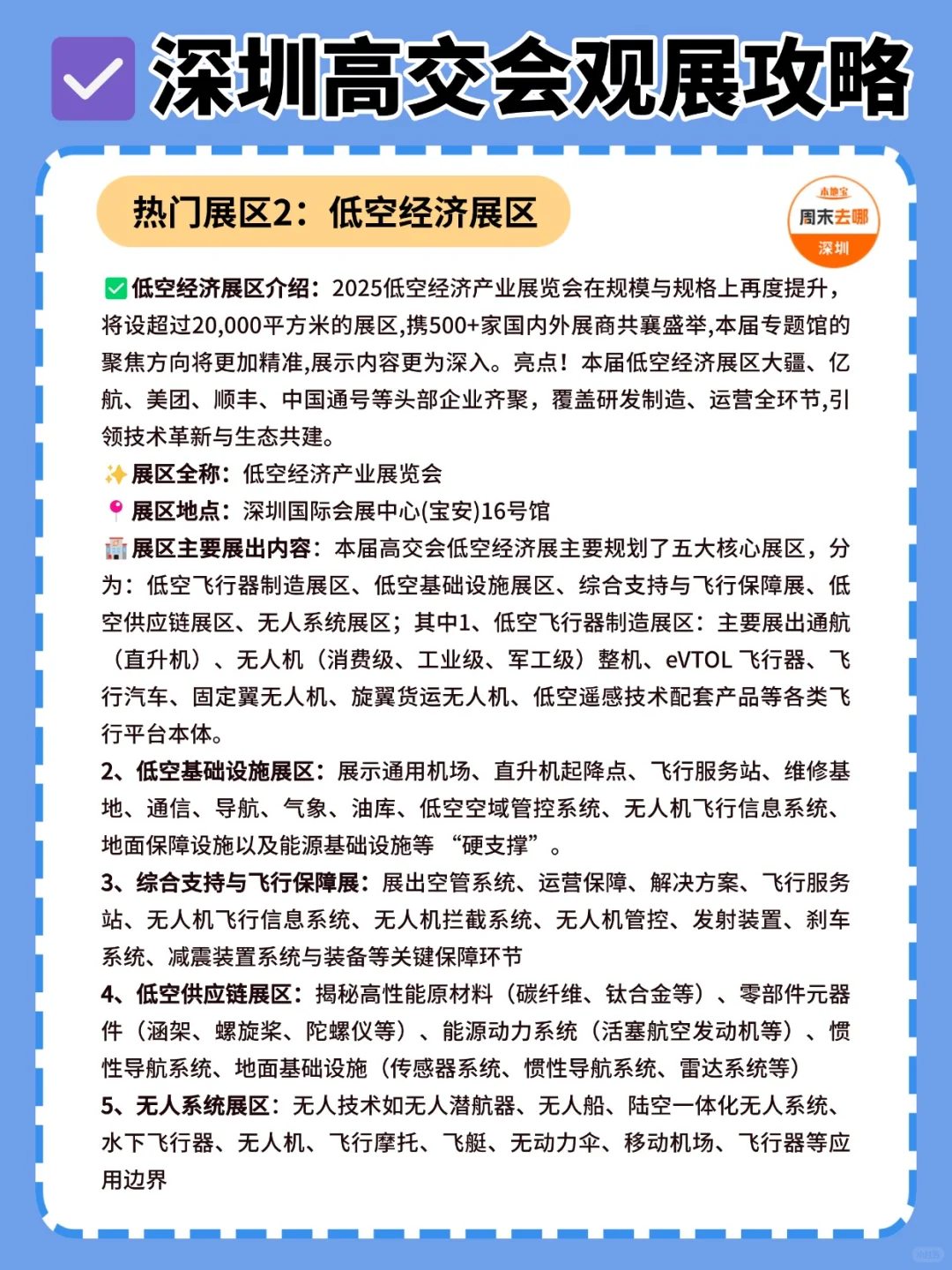 深圳高交会观展攻略

热门展区2：低空经济展区

本地宝
周末去哪
深圳

✅低空经济展区介绍：2025低空经济产业展览会在规模与规格上再度提升，将设超过20,000平方米的展区,携500+家国内外展商共襄盛举,本届专题馆的聚焦方向将更加精准,展示内容更为深入。亮点！本届低空经济展区大疆、亿航、美团、顺丰、中国通号等头部企业齐聚，覆盖研发制造、运营全环节,引领技术革新与生态共建。
✨展区全称：低空经济产业展览会
📍展区地点：深圳国际会展中心(宝安)16号馆
🏬展区主要展出内容：本届高交会低空经济展主要规划了五大核心展区，分为：低空飞行器制造展区、低空基础设施展区、综合支持与飞行保障展、低空供应链展区、无人系统展区；其中1、低空飞行器制造展区：主要展出通航（直升机）、无人机（消费级、工业级、军工级）整机、eVTOL 飞行器、飞行汽车、固定翼无人机、旋翼货运无人机、低空遥感技术配套产品等各类飞行平台本体。
2、低空基础设施展区：展示通用机场、直升机起降点、飞行服务站、维修基地、通信、导航、气象、油库、低空空域管控系统、无人机飞行信息系统、地面保障设施以及能源基础设施等 “硬支撑”。
3、综合支持与飞行保障展：展出空管系统、运营保障、解决方案、飞行服务站、无人机飞行信息系统、无人机拦截系统、无人机管控、发射装置、刹车系统、减震装置系统与装备等关键保障环节
4、低空供应链展区：揭秘高性能原材料（碳纤维、钛合金等）、零部件元器件（涵架、螺旋桨、陀螺仪等）、能源动力系统（活塞航空发动机等）、惯性导航系统、地面基础设施（传感器系统、惯性导航系统、雷达系统等）
5、无人系统展区：无人技术如无人潜航器、无人船、陆空一体化无人系统、水下飞行器、无人机、飞行摩托、飞艇、无动力伞、移动机场、飞行器等应用边界